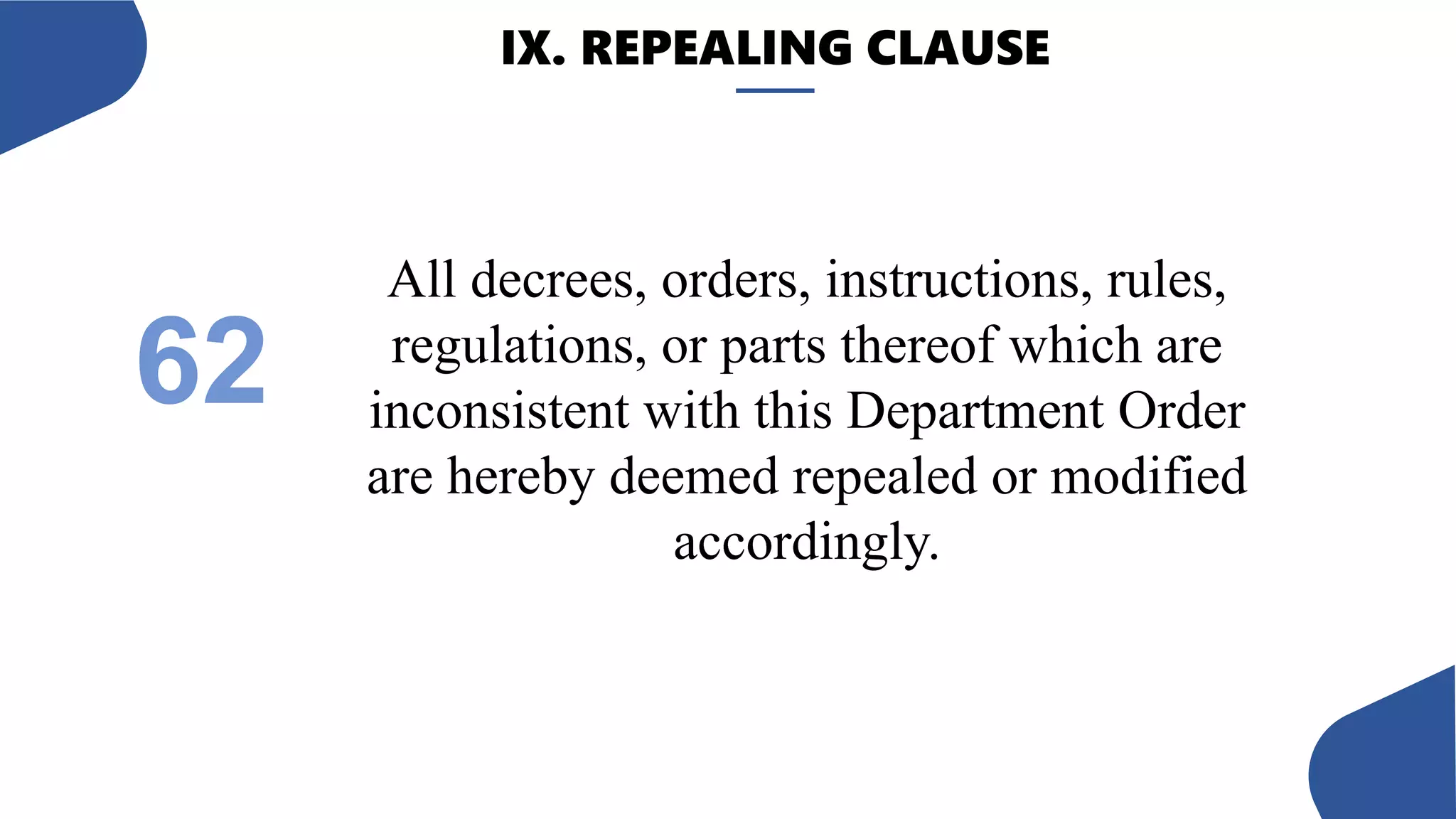 IX. REPEALING CLAUSE

62

All decrees, orders, instructions, rules, regulations, or parts thereof which are inconsistent with this Department Order are hereby deemed repealed or modified accordingly.